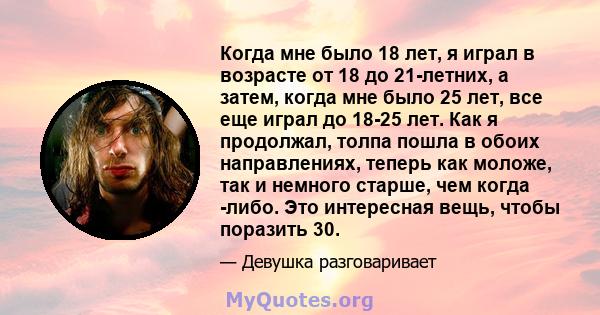 Когда мне было 18 лет, я играл в возрасте от 18 до 21-летних, а затем, когда мне было 25 лет, все еще играл до 18-25 лет. Как я продолжал, толпа пошла в обоих направлениях, теперь как моложе, так и немного старше, чем когда -либо. Это интересная вещь, чтобы поразить 30.

— Девушка разговаривает

MyQuotes.org